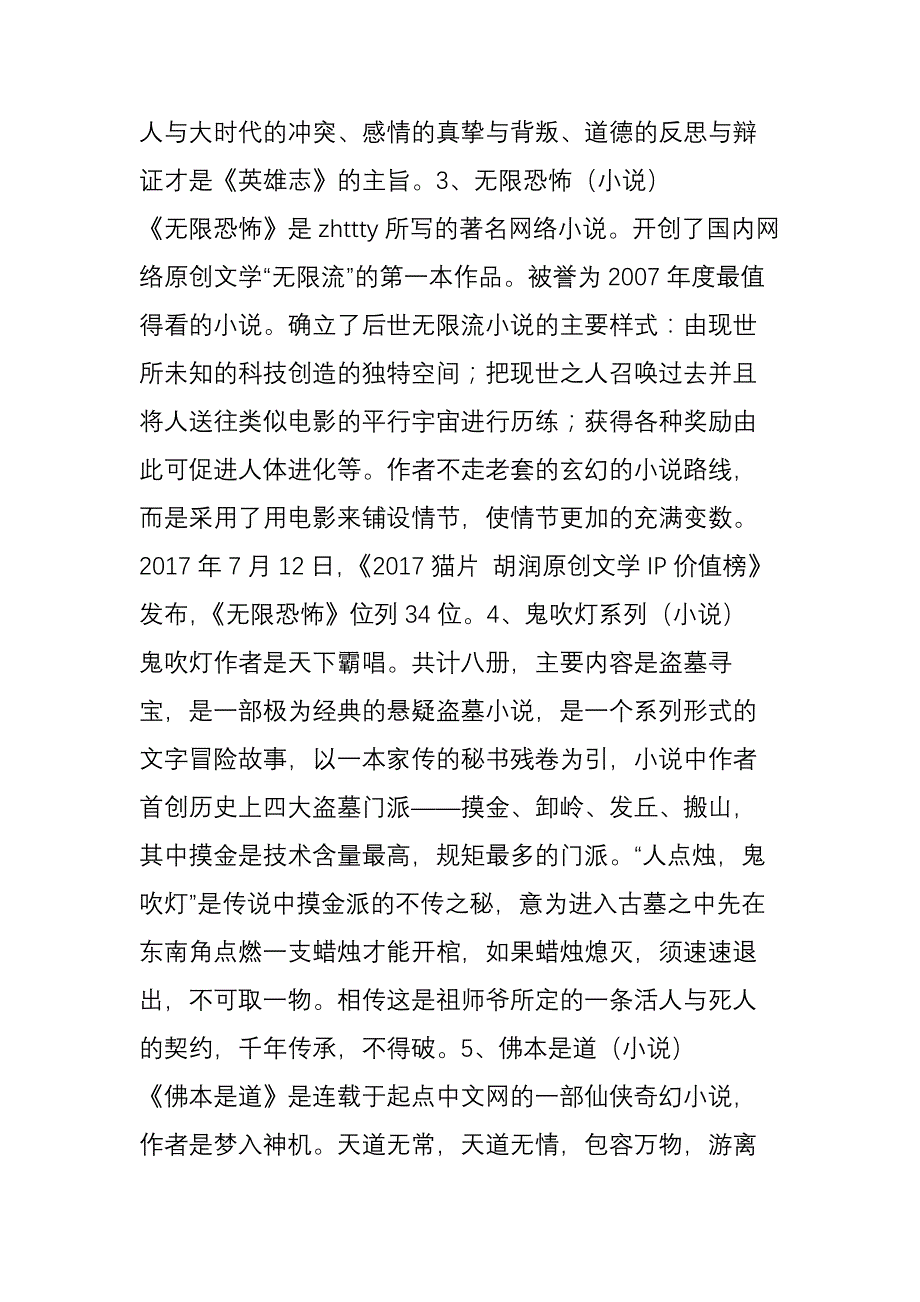 人与大时代的冲突、感情的真挚与背叛、道德的反思与辩证才是《英雄志》的主旨。3、无限恐怖（小说）《无限恐怖》是 zhttty 所写的著名网络小说。开创了国内网络原创文学“无限流”的第一本作品。被誉为 2007 年度最值得看的小说。确立了后世无限流小说的主要样式：由现世所未知的科技创造的独特空间；把现世之人召唤过去并且将人送往类似电影的平行宇宙进行历练；获得各种奖励由此可促进人体进化等。作者不走老套的玄幻的小说路线，而是采用了用电影来铺设情节，使情节更加的充满变数。2017 年 7 月 12 日，《2017 猫片 胡润原创文学 IP 价值榜》发布，《无限恐怖》位列 34 位。4、鬼吹灯系列（小说）鬼吹灯作者是天下霸唱。共计八册，主要内容是盗墓寻宝，是一部极为经典的悬疑盗墓小说，是一个系列形式的文字冒险故事，以一本家传的秘书残卷为引，小说中作者首创历史上四大盗墓门派——摸金、卸岭、发丘、搬山，其中摸金是技术含量最高，规矩最多的门派。“人点烛，鬼吹灯”是传说中摸金派的不传之秘，意为进入古墓之中先在东南角点燃一支蜡烛才能开棺，如果蜡烛熄灭，须速速退出，不可取一物。相传这是祖师爷所定的一条活人与死人的契约，千年传承，不得破。5、佛本是道（小说）《佛本是道》是连载于起点中文网的一部仙侠奇幻小说，作者是梦入神机。天道无常，天道无情，包容万物，游离